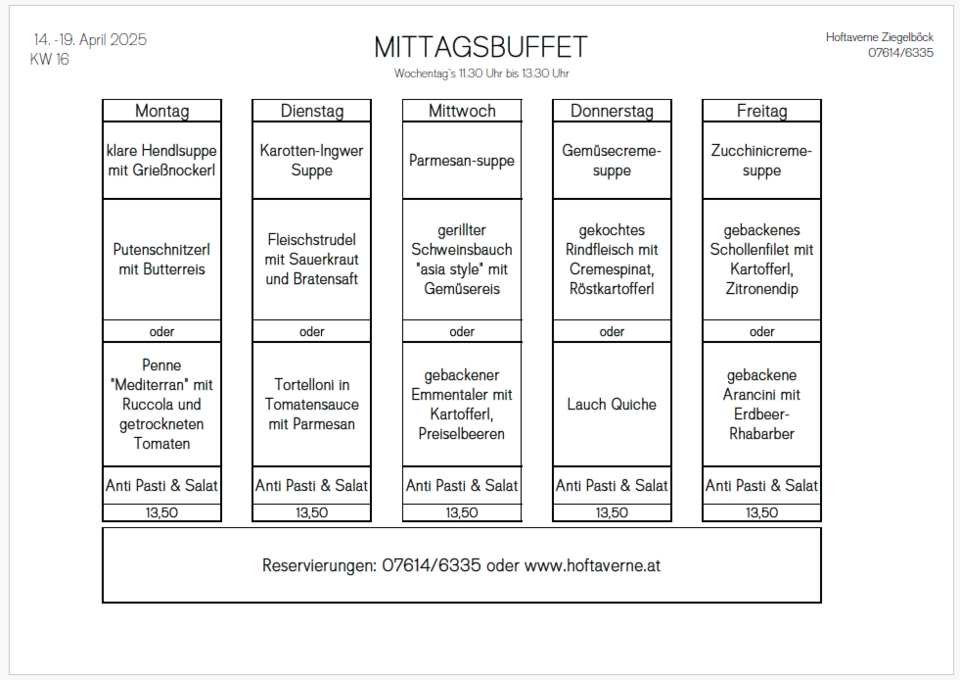 14. -19. April 2025
KW 16

MITTAGSBUFFET
Wochentag's 11.30 Uhr bis 13.30 Uhr

Hoftaverne Ziegelböck
07614/6335

| Montag | Dienstag | Mittwoch | Donnerstag | Freitag |
|---|---|---|---|---|
| klare Hendlsuppe mit Grießnockerl | Karotten-Ingwer Suppe | Parmesan-suppe | Gemüsecreme-suppe | Zucchinicreme-suppe |
| Putenschnitzerl mit Butterreis | Fleischstrudel mit Sauerkraut und Bratensaft | gerillter Schweinsbauch "asia style" mit Gemüsereis | gekochtes Rindfleisch mit Cremespinat, Röstkartofferl | gebackenes Schollenfilet mit Kartofferl, Zitronendip |
| oder | oder | oder | oder | oder |
| Penne "Mediterran" mit Ruccola und getrockneten Tomaten | Tortelloni in Tomatensauce mit Parmesan | gebackener Emmentaler mit Kartofferl, Preiselbeeren | Lauch Quiche | gebackene Arancini mit Erdbeer-Rhabarber |
| Anti Pasti & Salat | Anti Pasti & Salat | Anti Pasti & Salat | Anti Pasti & Salat | Anti Pasti & Salat |
| 13,50 | 13,50 | 13,50 | 13,50 | 13,50 |

Reservierungen: 07614/6335 oder www.hoftaverne.at